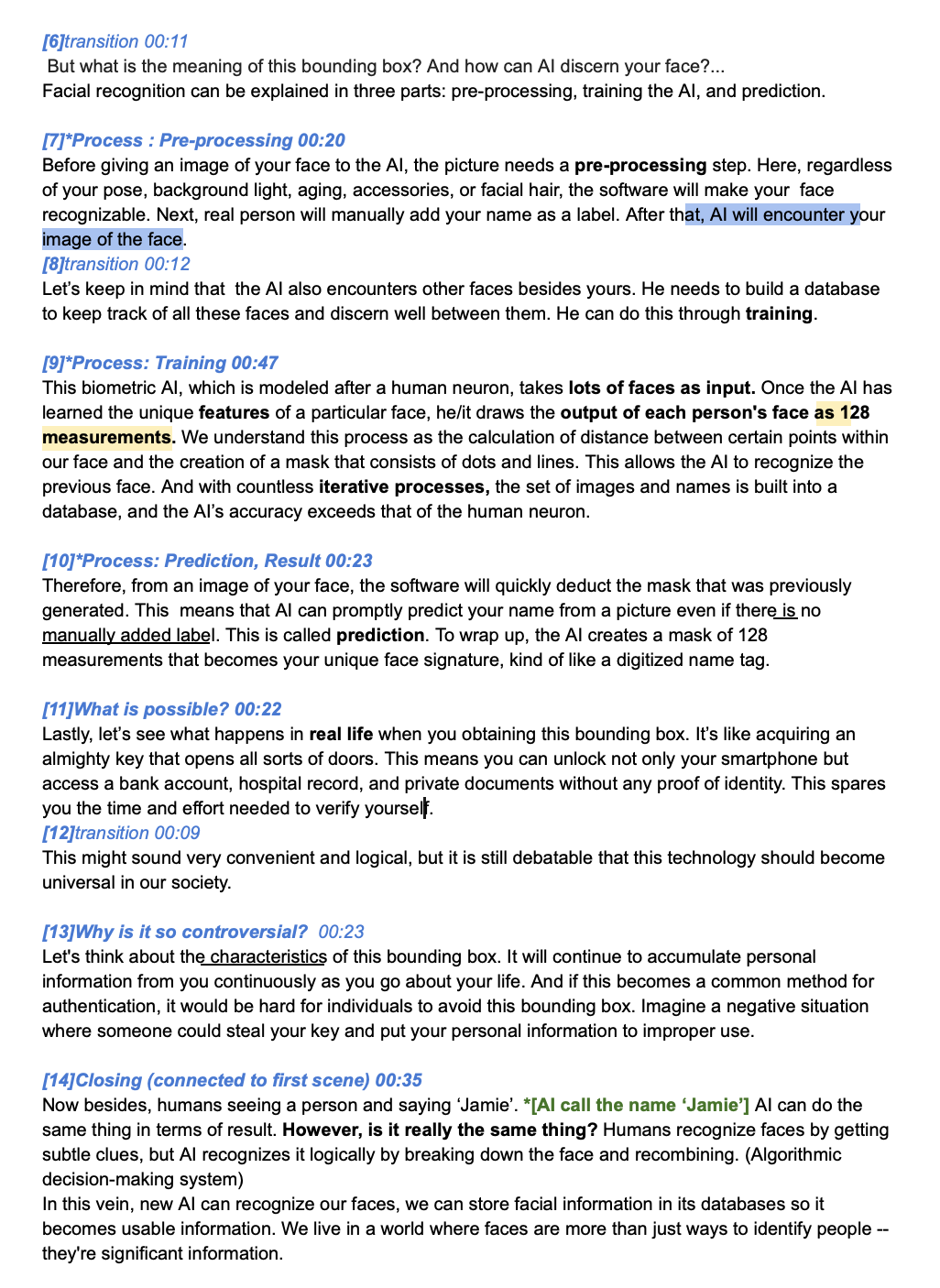 [6]transition 00:11
But what is the meaning of this bounding box? And how can AI discern your face?...
Facial recognition can be explained in three parts: pre-processing, training the AI, and prediction.

[7]*Process : Pre-processing 00:20
Before giving an image of your face to the AI, the picture needs a pre-processing step. Here, regardless of your pose, background light, aging, accessories, or facial hair, the software will make your face recognizable. Next, real person will manually add your name as a label. After that, AI will encounter your image of the face.
[8]transition 00:12
Let's keep in mind that the AI also encounters other faces besides yours. He needs to build a database to keep track of all these faces and discern well between them. He can do this through training.

[9]*Process: Training 00:47
This biometric AI, which is modeled after a human neuron, takes lots of faces as input. Once the AI has learned the unique features of a particular face, he/it draws the output of each person's face as 128 measurements. We understand this process as the calculation of distance between certain points within our face and the creation of a mask that consists of dots and lines. This allows the AI to recognize the previous face. And with countless iterative processes, the set of images and names is built into a database, and the AI's accuracy exceeds that of the human neuron.

[10]*Process: Prediction, Result 00:23
Therefore, from an image of your face, the software will quickly deduct the mask that was previously generated. This means that AI can promptly predict your name from a picture even if there is no manually added label. This is called prediction. To wrap up, the AI creates a mask of 128 measurements that becomes your unique face signature, kind of like a digitized name tag.

[11]What is possible? 00:22
Lastly, let's see what happens in real life when you obtaining this bounding box. It's like acquiring an almighty key that opens all sorts of doors. This means you can unlock not only your smartphone but access a bank account, hospital record, and private documents without any proof of identity. This spares you the time and effort needed to verify yourself.
[12]transition 00:09
This might sound very convenient and logical, but it is still debatable that this technology should become universal in our society.

[13]Why is it so controversial? 00:23
Let's think about the characteristics of this bounding box. It will continue to accumulate personal information from you continuously as you go about your life. And if this becomes a common method for authentication, it would be hard for individuals to avoid this bounding box. Imagine a negative situation where someone could steal your key and put your personal information to improper use.

[14]Closing (connected to first scene) 00:35
Now besides, humans seeing a person and saying 'Jamie'. *[AI call the name 'Jamie'] AI can do the same thing in terms of result. However, is it really the same thing? Humans recognize faces by getting subtle clues, but AI recognizes it logically by breaking down the face and recombining. (Algorithmic decision-making system)
In this vein, new AI can recognize our faces, we can store facial information in its databases so it becomes usable information. We live in a world where faces are more than just ways to identify people -- they're significant information.